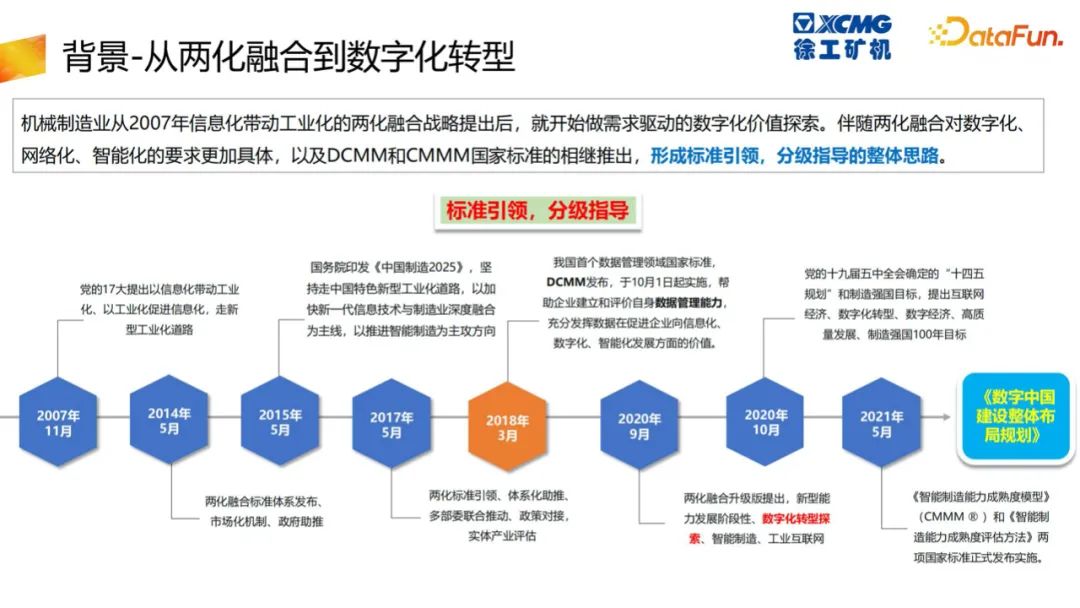 背景-从两化融合到数字化转型

XCMG 徐工矿机

DataFun.

机械制造业从2007年信息化带动工业化的两化融合战略提出后，就开始做需求驱动的数字化价值探索。伴随两化融合对数字化、网络化、智能化的要求更加具体，以及DCMM和CMMM国家标准的相继推出，形成标准引领，分级指导的整体思路。

标准引领，分级指导

党的17大提出以信息化带动工业化、以工业化促进信息化，走新型工业化道路

国务院印发《中国制造2025》，坚持走中国特色新型工业化道路，以加快新一代信息技术与制造业深度融合为主线，以推进智能制造为主攻方向

我国首个数据管理领域国家标准，DCMM发布，于10月1日起实施，帮助企业建立和评价自身数据管理能力，充分发挥数据在促进企业向信息化、数字化、智能化发展方面的价值。

党的十九届五中全会确定的“十四五规划”和制造强国目标，提出互联网经济、数字化转型、数字经济、高质量发展、制造强国100年目标

2007年 11月

2014年 5月

2015年 5月

2017年 5月

2018年 3月

2020年 9月

2020年 10月

2021年 5月

《数字中国建设整体布局规划》

两化融合标准体系发布、市场化机制、政府助推

两化标准引领、体系化助推、多部委联合推动、政策对接，实体产业评估

两化融合升级版提出，新型能力发展阶段性、数字化转型探索、智能制造、工业互联网

《智能制造能力成熟度模型》（CMMM ®）和《智能制造能力成熟度评估方法》两项国家标准正式发布实施。